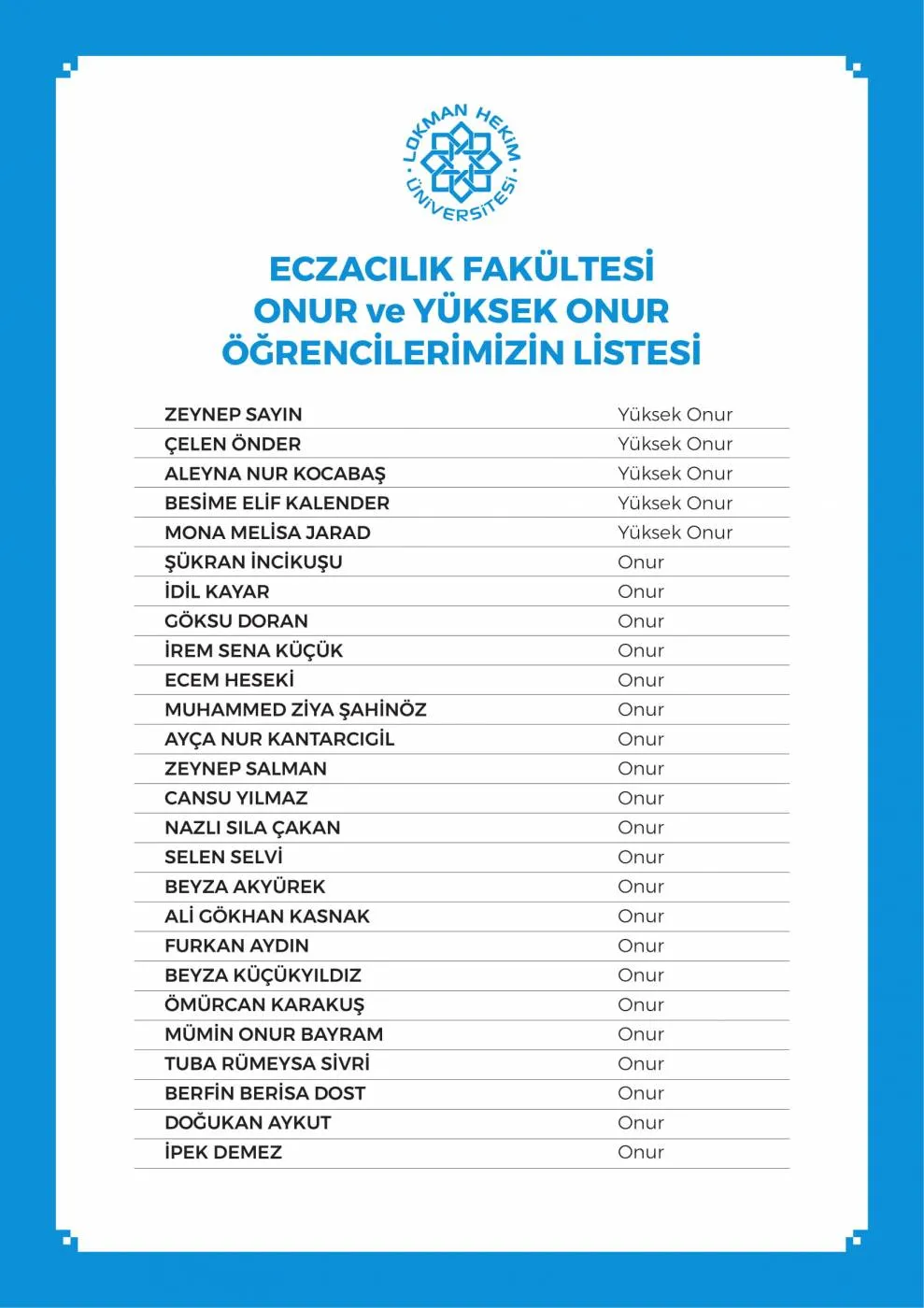 LOKMAN HEKİM ÜNİVERSİTESİ

ECZACILIK FAKÜLTESİ
ONUR ve YÜKSEK ONUR
ÖĞRENCİLERİMİZİN LİSTESİ

| | |
|---|---|
| ZEYNEP SAYIN | Yüksek Onur |
| ÇELEN ÖNDER | Yüksek Onur |
| ALEYNA NUR KOCABAŞ | Yüksek Onur |
| BESİME ELİF KALENDER | Yüksek Onur |
| MONA MELİSA JARAD | Yüksek Onur |
| ŞÜKRAN İNCİKUŞU | Onur |
| İDİL KAYAR | Onur |
| GÖKSU DORAN | Onur |
| İREM SENA KÜÇÜK | Onur |
| ECEM HESEKİ | Onur |
| MUHAMMED ZİYA ŞAHİNÖZ | Onur |
| AYÇA NUR KANTARCIGİL | Onur |
| ZEYNEP SALMAN | Onur |
| CANSU YILMAZ | Onur |
| NAZLI SILA ÇAKAN | Onur |
| SELEN SELVİ | Onur |
| BEYZA AKYÜREK | Onur |
| ALİ GÖKHAN KASNAK | Onur |
| FURKAN AYDIN | Onur |
| BEYZA KÜÇÜKYILDIZ | Onur |
| ÖMÜRCAN KARAKUŞ | Onur |
| MÜMİN ONUR BAYRAM | Onur |
| TUBA RÜMEYSA SİVRİ | Onur |
| BERFİN BERİSA DOST | Onur |
| DOĞUKAN AYKUT | Onur |
| İPEK DEMEZ | Onur |